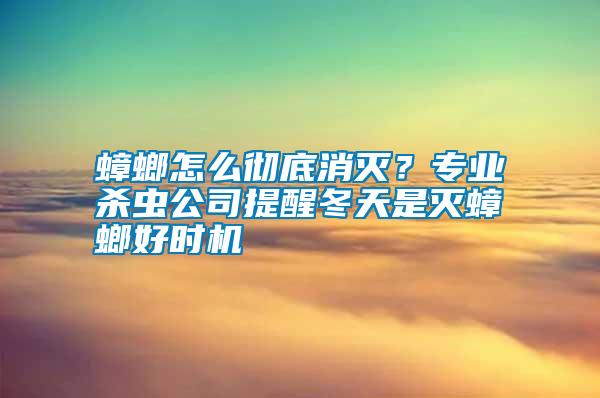 蟑螂怎么彻底消灭？专业杀虫公司提醒冬天是灭蟑螂好时机